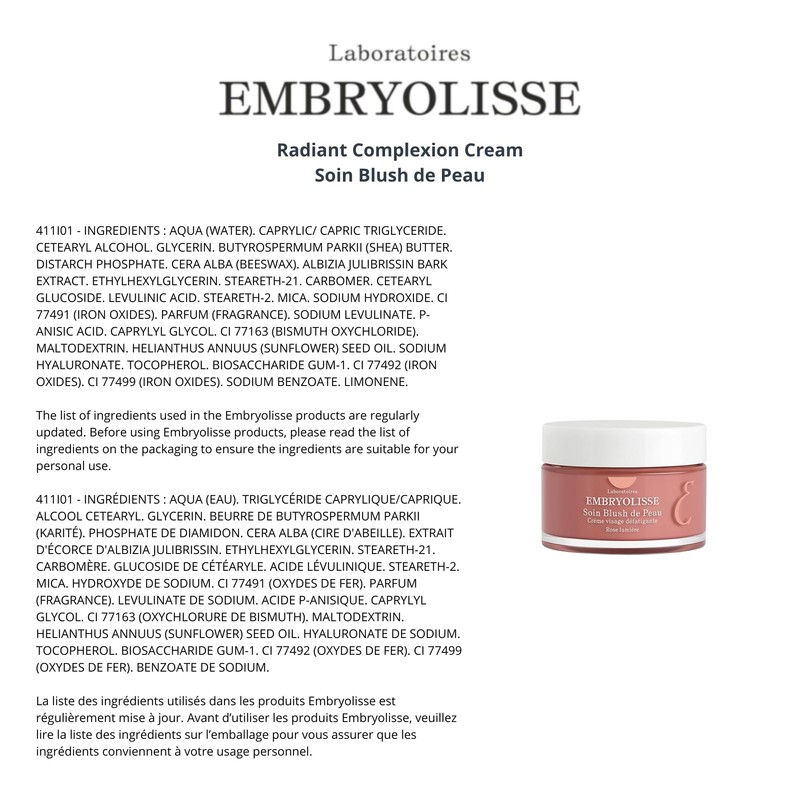 Laboratoires
EMBRYOLISSE

Radiant Complexion Cream
Soin Blush de Peau

411I01 - INGREDIENTS : AQUA (WATER). CAPRYLIC/ CAPRIC TRIGLYCERIDE. CETEARYL ALCOHOL. GLYCERIN. BUTYROSPERMUM PARKII (SHEA) BUTTER. DISTARCH PHOSPHATE. CERA ALBA (BEESWAX). ALBIZIA JULIBRISSIN BARK EXTRACT. ETHYLHEXYLGLYCERIN. STEARETH-21. CARBOMER. CETEARYL GLUCOSIDE. LEVULINIC ACID. STEARETH-2. MICA. SODIUM HYDROXIDE. CI 77491 (IRON OXIDES). PARFUM (FRAGRANCE). SODIUM LEVULINATE. P-ANISIC ACID. CAPRYLYL GLYCOL. CI 77163 (BISMUTH OXYCHLORIDE). MALTODEXTRIN. HELIANTHUS ANNUUS (SUNFLOWER) SEED OIL. SODIUM HYALURONATE. TOCOPHEROL. BIOSACCHARIDE GUM-1. CI 77492 (IRON OXIDES). CI 77499 (IRON OXIDES). SODIUM BENZOATE. LIMONENE.

The list of ingredients used in the Embryolisse products are regularly updated. Before using Embryolisse products, please read the list of ingredients on the packaging to ensure the ingredients are suitable for your personal use.

411I01 - INGRÉDIENTS : AQUA (EAU). TRIGLYCÉRIDE CAPRYLIQUE/CAPRIQUE. ALCOOL CETEARYL. GLYCERIN. BEURRE DE BUTYROSPERMUM PARKII (KARITÉ). PHOSPHATE DE DIAMIDON. CERA ALBA (CIRE D'ABEILLE). EXTRAIT D'ÉCORCE D'ALBIZIA JULIBRISSIN. ETHYLHEXYLGLYCERIN. STEARETH-21. CARBOMÈRE. GLUCOSIDE DE CÉTÉARYLE. ACIDE LÉVULINIQUE. STEARETH-2. MICA. HYDROXYDE DE SODIUM. CI 77491 (OXYDES DE FER). PARFUM (FRAGRANCE). LEVULINATE DE SODIUM. ACIDE P-ANISIQUE. CAPRYLYL GLYCOL. CI 77163 (OXYCHLORURE DE BISMUTH). MALTODEXTRIN. HELIANTHUS ANNUUS (SUNFLOWER) SEED OIL. HYALURONATE DE SODIUM. TOCOPHEROL. BIOSACCHARIDE GUM-1. CI 77492 (OXYDES DE FER). CI 77499 (OXYDES DE FER). BENZOATE DE SODIUM.

La liste des ingrédients utilisés dans les produits Embryolisse est régulièrement mise à jour. Avant d'utiliser les produits Embryolisse, veuillez lire la liste des ingrédients sur l'emballage pour vous assurer que les ingrédients conviennent à votre usage personnel.

Laboratoires
EMBRYOLISSE
Soin Blush de Peau
Crème visage défatigante
Rose lumière